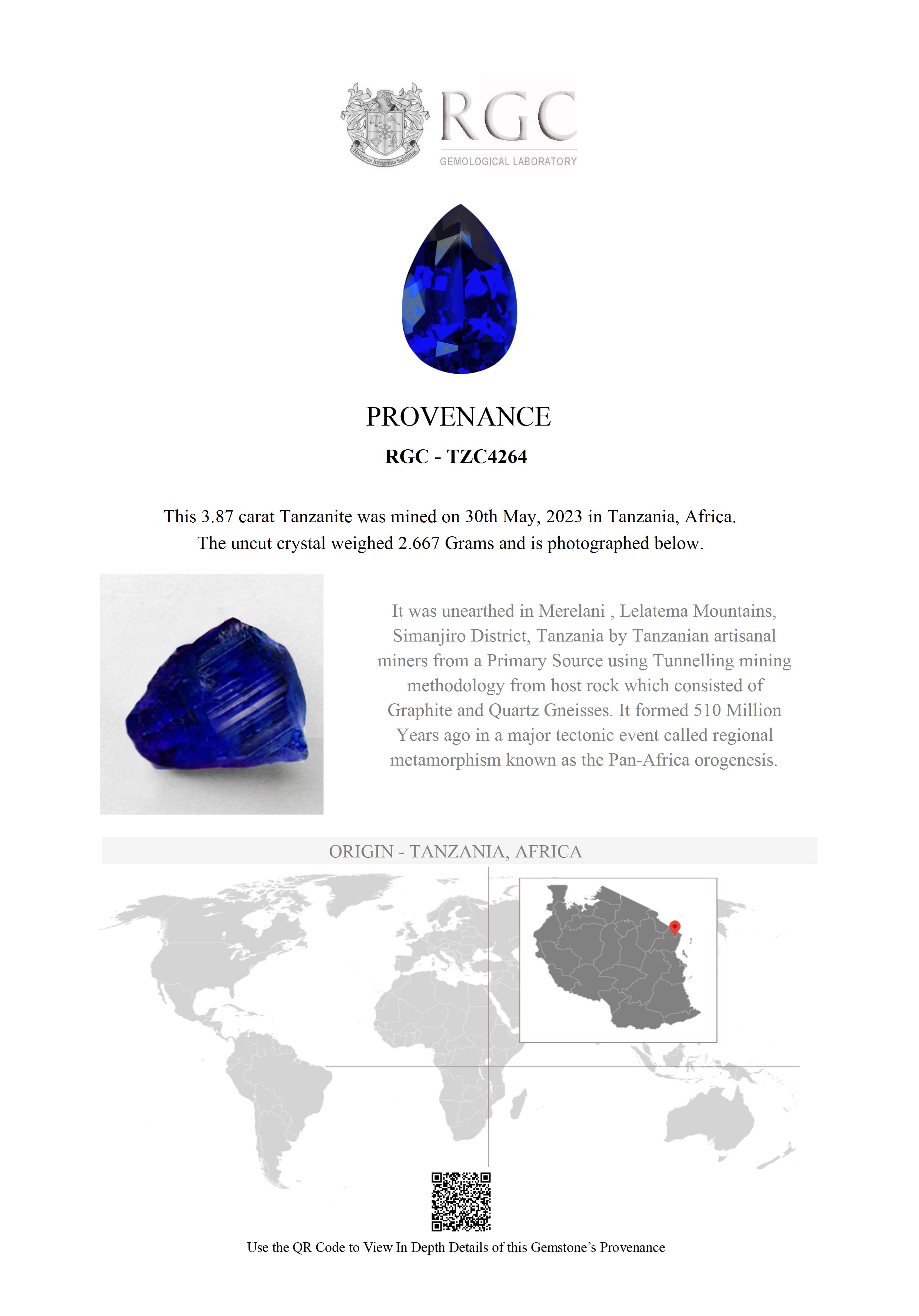 Honestas Integritas Subtilitas

RGC
GEMOLOGICAL LABORATORY

PROVENANCE

RGC - TZC4264

This 3.87 carat Tanzanite was mined on 30th May, 2023 in Tanzania, Africa. The uncut crystal weighed 2.667 Grams and is photographed below.

It was unearthed in Merelani , Lelatema Mountains, Simanjiro District, Tanzania by Tanzanian artisanal miners from a Primary Source using Tunnelling mining methodology from host rock which consisted of Graphite and Quartz Gneisses. It formed 510 Million Years ago in a major tectonic event called regional metamorphism known as the Pan-Africa orogenesis.

ORIGIN - TANZANIA, AFRICA

Use the QR Code to View In Depth Details of this Gemstone's Provenance